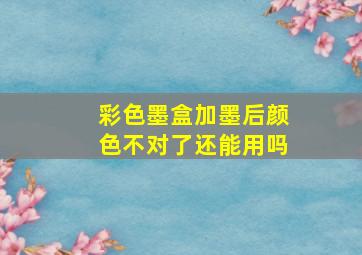 彩色墨盒加墨后颜色不对了还能用吗